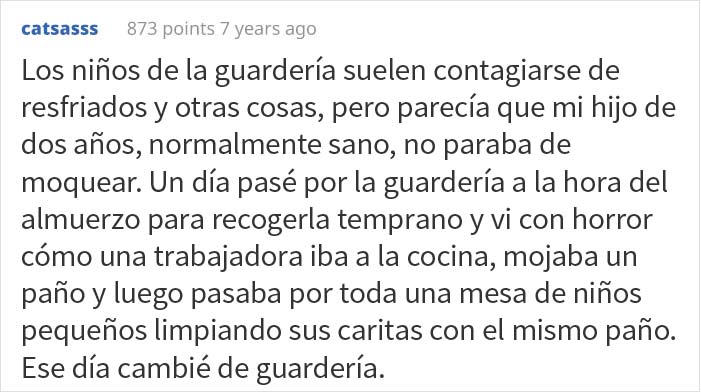 catsasss 873 points 7 years ago

Los niños de la guardería suelen contagiarse de resfriados y otras cosas, pero parecía que mi hijo de dos años, normalmente sano, no paraba de moquear. Un día pasé por la guardería a la hora del almuerzo para recogerla temprano y vi con horror cómo una trabajadora iba a la cocina, mojaba un paño y luego pasaba por toda una mesa de niños pequeños limpiando sus caritas con el mismo paño. Ese día cambié de guardería.